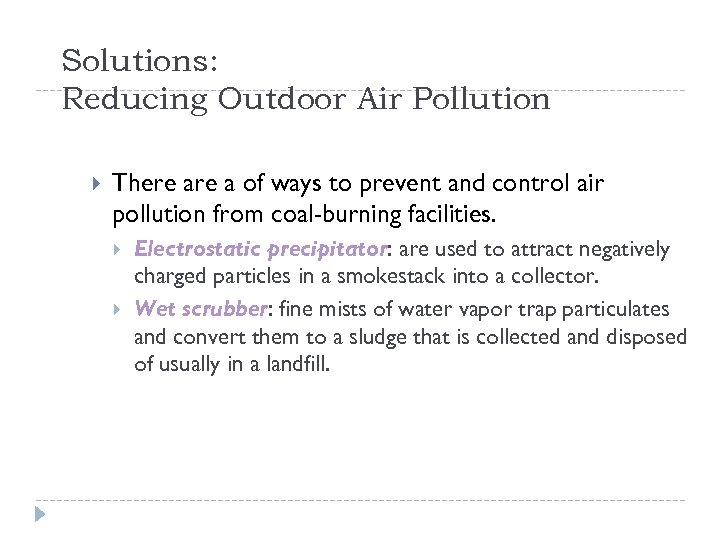 Solutions:
Reducing Outdoor Air Pollution

There are a of ways to prevent and control air pollution from coal-burning facilities.

Electrostatic precipitator: are used to attract negatively charged particles in a smokestack into a collector.

Wet scrubber: fine mists of water vapor trap particulates and convert them to a sludge that is collected and disposed of usually in a landfill.